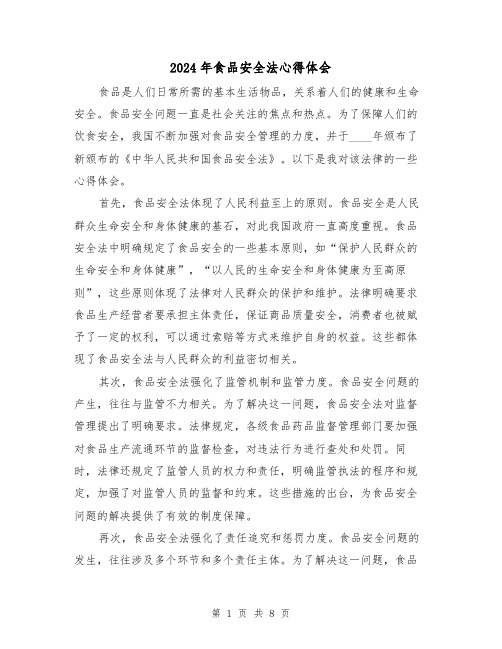 2024年食品安全法心得体会

食品是人们日常所需的基本生活物品，关系着人们的健康和生命安全。食品安全问题一直是社会关注的焦点和热点。为了保障人们的饮食安全，我国不断加强对食品安全管理的力度，并于____年颁布了新颁布的《中华人民共和国食品安全法》。以下是我对该法律的一些心得体会。

首先，食品安全法体现了人民利益至上的原则。食品安全是人民群众生命安全和身体健康的基石，对此我国政府一直高度重视。食品安全法中明确规定了食品安全的一些基本原则，如“保护人民群众的生命安全和身体健康”，“以人民的生命安全和身体健康为至高原则”，这些原则体现了法律对人民群众的保护和维护。法律明确要求食品生产经营者要承担主体责任，保证商品质量安全，消费者也被赋予了一定的权利，可以通过索赔等方式来维护自身的权益。这些都体现了食品安全法与人民群众的利益密切相关。

其次，食品安全法强化了监管机制和监管力度。食品安全问题的产生，往往与监管不力相关。为了解决这一问题，食品安全法对监督管理提出了明确要求。法律规定，各级食品药品监督管理部门要加强对食品生产流通环节的监督检查，对违法行为进行查处和处罚。同时，法律还规定了监管人员的权力和责任，明确监管执法的程序和规定，加强了对监管人员的监督和约束。这些措施的出台，为食品安全问题的解决提供了有效的制度保障。

再次，食品安全法强化了责任追究和惩罚力度。食品安全问题的发生，往往涉及多个环节和多个责任主体。为了解决这一问题，食品

第 1 页 共 8 页